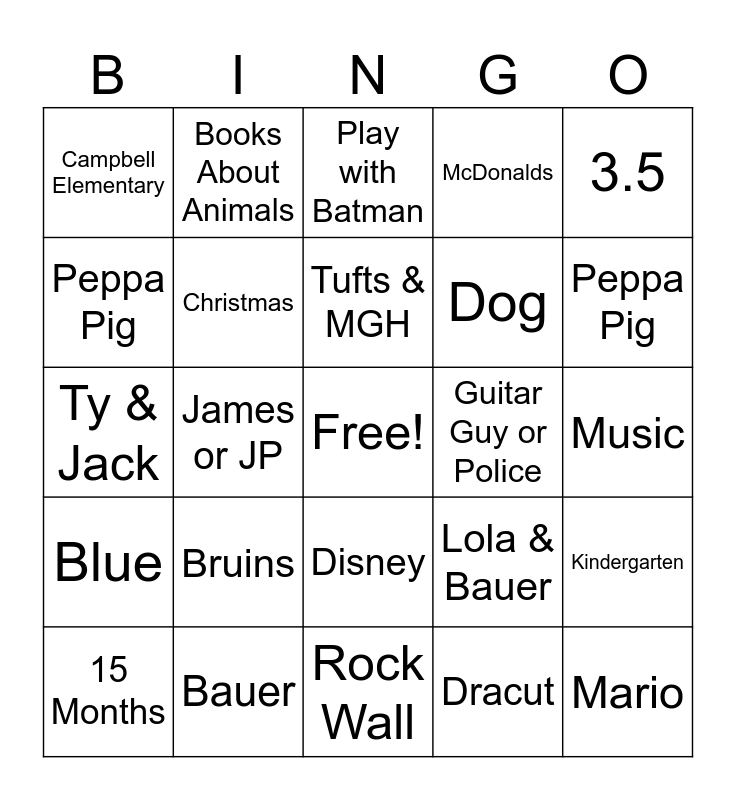 | B | I | N | G | O |
|---|---|---|---|---|
| Campbell Elementary | Books About Animals | Play with Batman | McDonalds | 3.5 |
| Peppa Pig | Christmas | Tufts & MGH | Dog | Peppa Pig |
| Ty & Jack | James or JP | Free! | Guitar Guy or Police | Music |
| Blue | Bruins | Disney | Lola & Bauer | Kindergarten |
| 15 Months | Bauer | Rock Wall | Dracut | Mario |